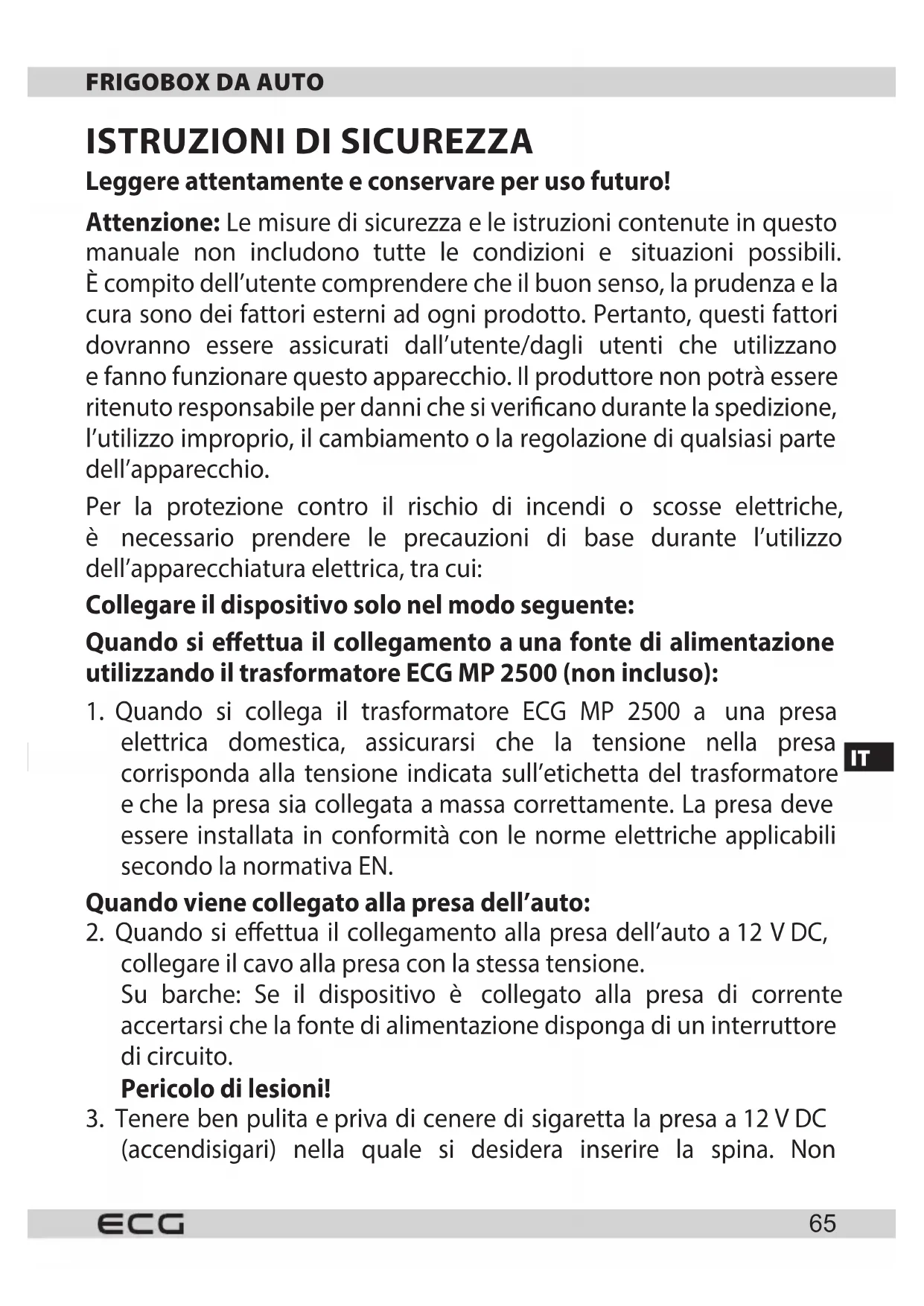 FRIGOBOX DA AUTO

ISTRUZIONI DI SICUREZZA

Leggere attentamente e conservare per uso futuro!

Attenzione: Le misure di sicurezza e le istruzioni contenute in questo manuale non includono tutte le condizioni e situazioni possibili. È compito dell'utente comprendere che il buon senso, la prudenza e la cura sono dei fattori esterni ad ogni prodotto. Pertanto, questi fattori dovranno essere assicurati dall'utente/dagli utenti che utilizzano e fanno funzionare questo apparecchio. Il produttore non potrà essere ritenuto responsabile per danni che si verificano durante la spedizione, l'utilizzo improprio, il cambiamento o la regolazione di qualsiasi parte dell'apparecchio.

Per la protezione contro il rischio di incendi o scosse elettriche, è necessario prendere le precauzioni di base durante l'utilizzo dell'apparecchiatura elettrica, tra cui:

Collegare il dispositivo solo nel modo seguente:

Quando si effettua il collegamento a una fonte di alimentazione utilizzando il trasformatore ECG MP 2500 (non incluso):

1. Quando si collega il trasformatore ECG MP 2500 a una presa elettrica domestica, assicurarsi che la tensione nella presa corrisponda alla tensione indicata sull'etichetta del trasformatore e che la presa sia collegata a massa correttamente. La presa deve essere installata in conformità con le norme elettriche applicabili secondo la normativa EN.

IT

Quando viene collegato alla presa dell'auto:

2. Quando si effettua il collegamento alla presa dell'auto a 12 V DC, collegare il cavo alla presa con la stessa tensione.
Su barche: Se il dispositivo è collegato alla presa di corrente accertarsi che la fonte di alimentazione disponga di un interruttore di circuito.
Pericolo di lesioni!

3. Tenere ben pulita e priva di cenere di sigaretta la presa a 12 V DC (accendisigari) nella quale si desidera inserire la spina. Non

ECG

65